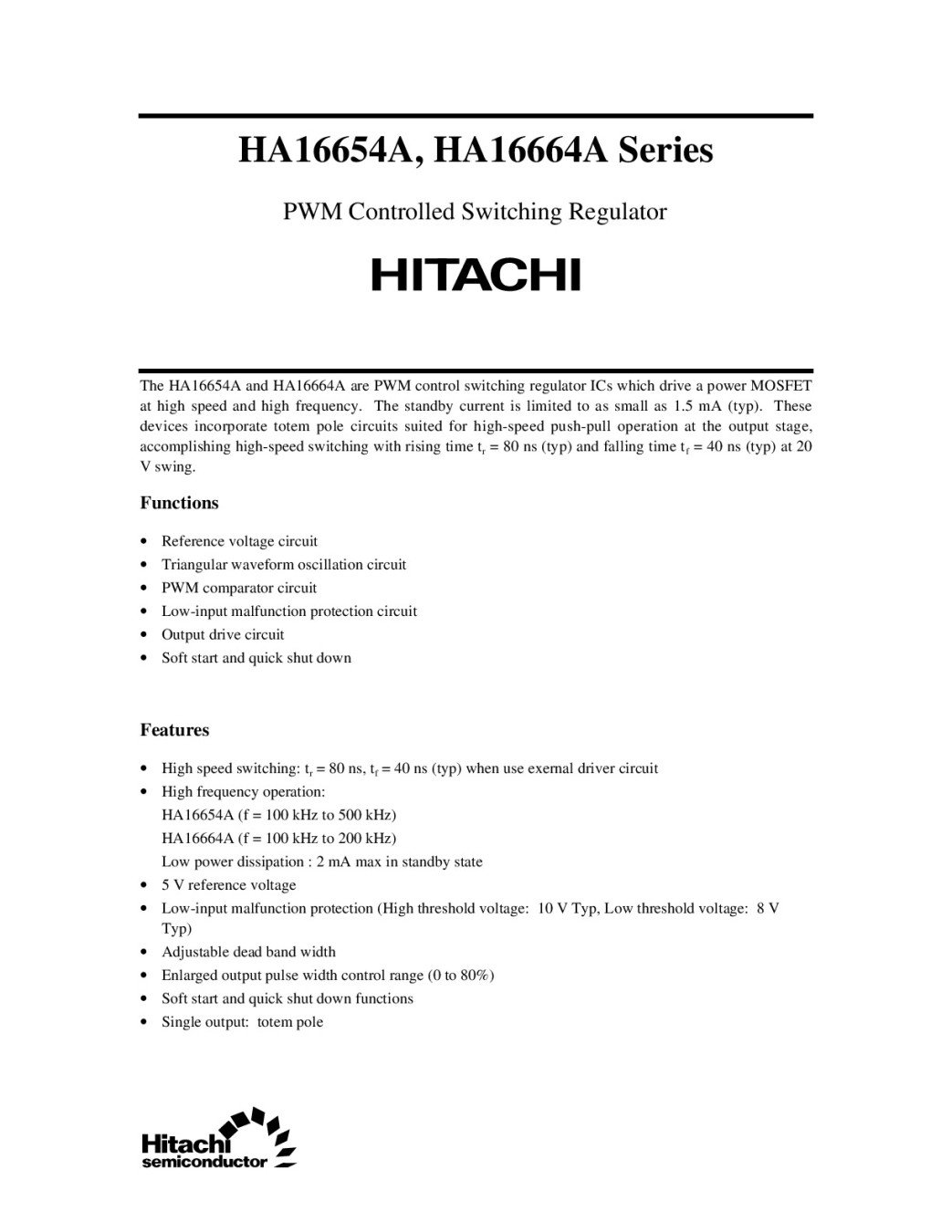 HA16654A, HA16664A Series

PWM Controlled Switching Regulator

HITACHI

The HA16654A and HA16664A are PWM control switching regulator ICs which drive a power MOSFET at high speed and high frequency. The standby current is limited to as small as 1.5 mA (typ). These devices incorporate totem pole circuits suited for high-speed push-pull operation at the output stage, accomplishing high-speed switching with rising time $t_r$ = 80 ns (typ) and falling time $t_f$ = 40 ns (typ) at 20 V swing.

Functions

• Reference voltage circuit
• Triangular waveform oscillation circuit
• PWM comparator circuit
• Low-input malfunction protection circuit
• Output drive circuit
• Soft start and quick shut down

Features

• High speed switching: $t_r$ = 80 ns, $t_f$ = 40 ns (typ) when use exernal driver circuit
• High frequency operation:
HA16654A (f = 100 kHz to 500 kHz)
HA16664A (f = 100 kHz to 200 kHz)
Low power dissipation : 2 mA max in standby state
• 5 V reference voltage
• Low-input malfunction protection (High threshold voltage: 10 V Typ, Low threshold voltage: 8 V Typ)
• Adjustable dead band width
• Enlarged output pulse width control range (0 to 80%)
• Soft start and quick shut down functions
• Single output: totem pole

Hitachi semiconductor